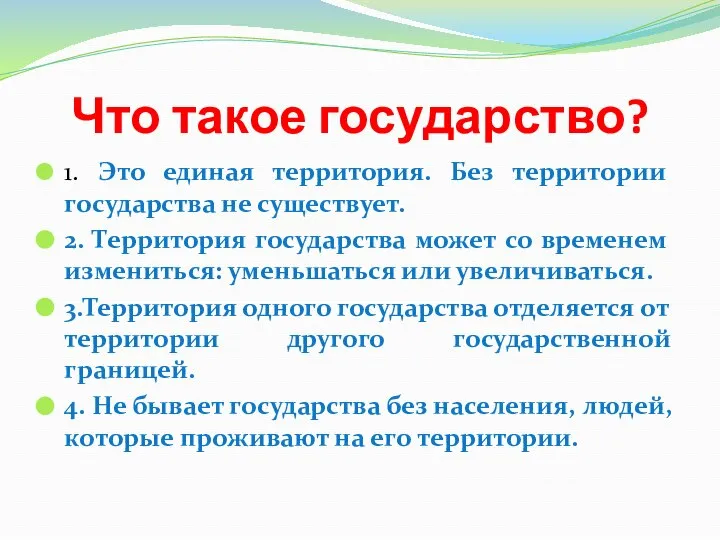 Что такое государство?

1. Это единая территория. Без территории государства не существует.

2. Территория государства может со временем измениться: уменьшаться или увеличиваться.

3.Территория одного государства отделяется от территории другого государственной границей.

4. Не бывает государства без населения, людей, которые проживают на его территории.